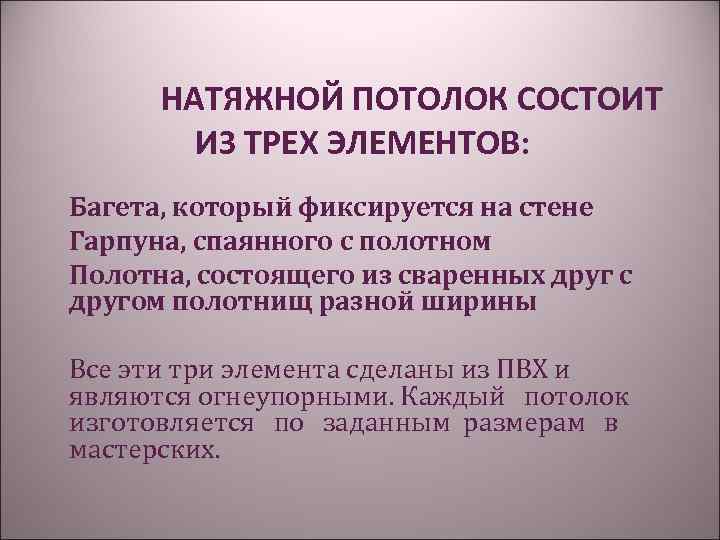 НАТЯЖНОЙ ПОТОЛОК СОСТОИТ ИЗ ТРЕХ ЭЛЕМЕНТОВ:

Багета, который фиксируется на стене
Гарпуна, спаянного с полотном
Полотна, состоящего из сваренных друг с другом полотнищ разной ширины

Все эти три элемента сделаны из ПВХ и являются огнеупорными. Каждый потолок изготовляется по заданным размерам в мастерских.